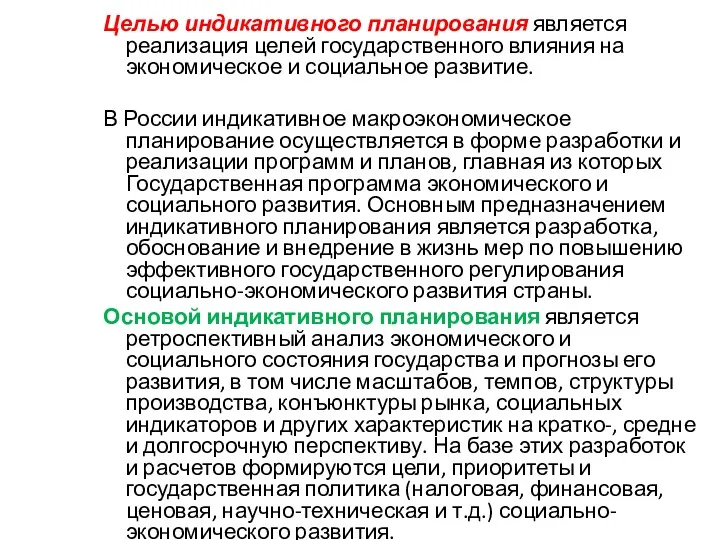 Целью индикативного планирования является реализация целей государственного влияния на экономическое и социальное развитие.

В России индикативное макроэкономическое планирование осуществляется в форме разработки и реализации программ и планов, главная из которых Государственная программа экономического и социального развития. Основным предназначением индикативного планирования является разработка, обоснование и внедрение в жизнь мер по повышению эффективного государственного регулирования социально-экономического развития страны.

Основой индикативного планирования является ретроспективный анализ экономического и социального состояния государства и прогнозы его развития, в том числе масштабов, темпов, структуры производства, конъюнктуры рынка, социальных индикаторов и других характеристик на кратко-, средне и долгосрочную перспективу. На базе этих разработок и расчетов формируются цели, приоритеты и государственная политика (налоговая, финансовая, ценовая, научно-техническая и т.д.) социально-экономического развития.